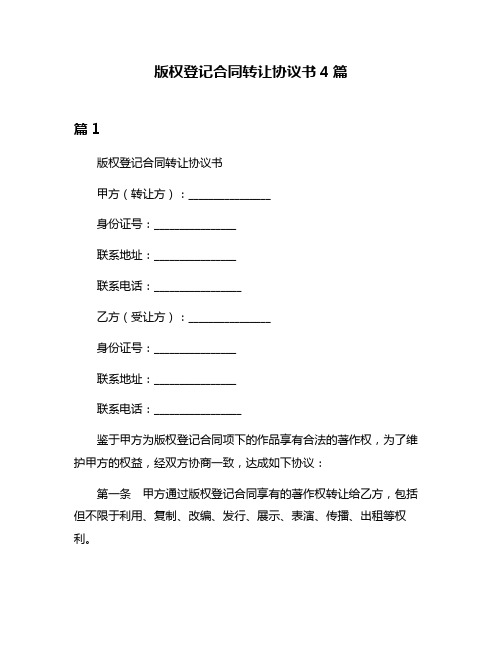 版权登记合同转让协议书 4 篇

篇 1

版权登记合同转让协议书

甲方（转让方）：______________

身份证号：______________

联系地址：______________

联系电话：_______________

乙方（受让方）：______________

身份证号：______________

联系地址：______________

联系电话：_______________

鉴于甲方为版权登记合同项下的作品享有合法的著作权，为了维护甲方的权益，经双方协商一致，达成如下协议：

第一条　甲方通过版权登记合同享有的著作权转让给乙方，包括但不限于利用、复制、改编、发行、展示、表演、传播、出租等权利。